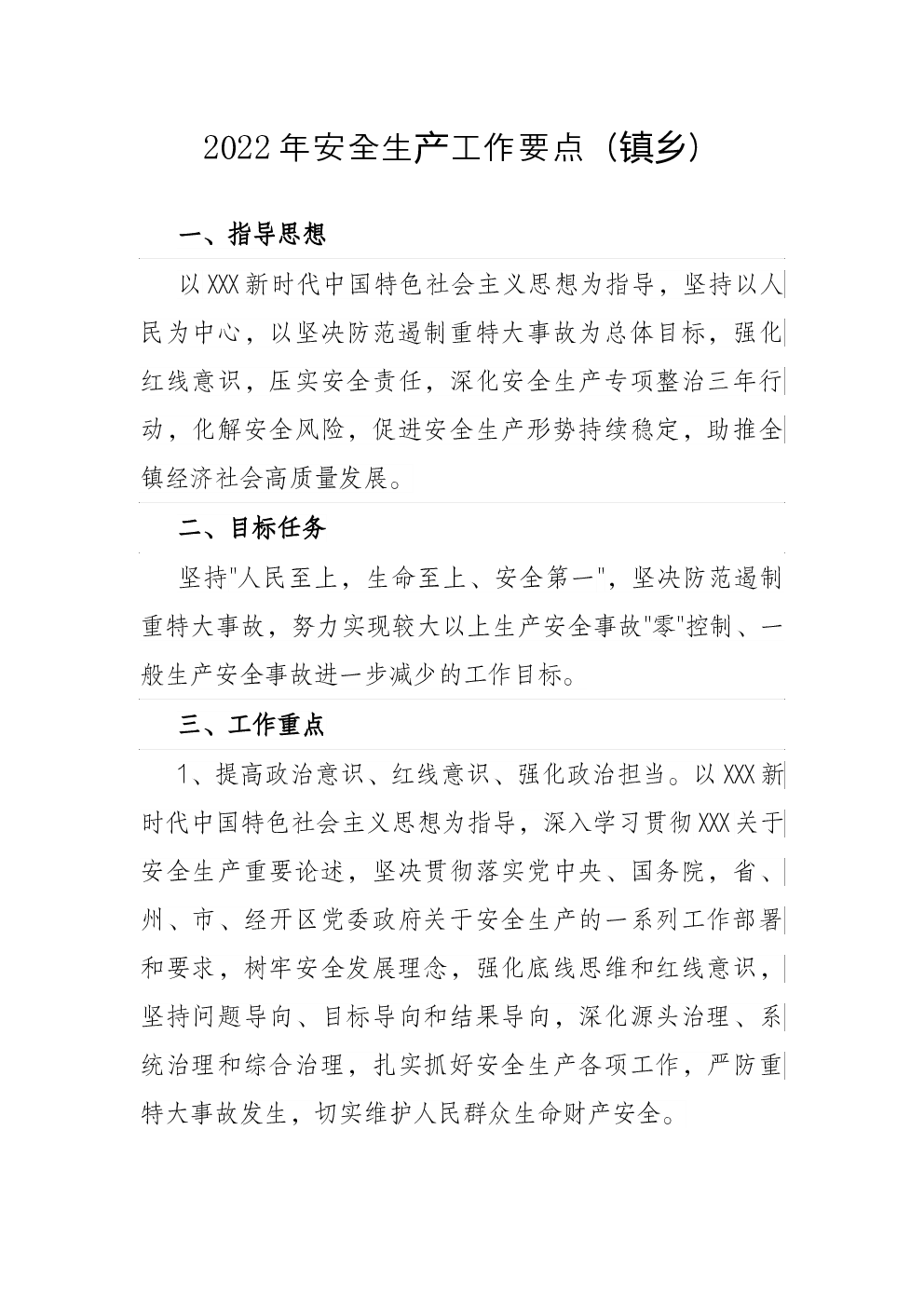 2022年安全生产工作要点（镇乡）

一、指导思想

以XXX新时代中国特色社会主义思想为指导，坚持以人民为中心，以坚决防范遏制重特大事故为总体目标，强化红线意识，压实安全责任，深化安全生产专项整治三年行动，化解安全风险，促进安全生产形势持续稳定，助推全镇经济社会高质量发展。

二、目标任务

坚持"人民至上，生命至上、安全第一"，坚决防范遏制重特大事故，努力实现较大以上生产安全事故"零"控制、一般生产安全事故进一步减少的工作目标。

三、工作重点

1、提高政治意识、红线意识、强化政治担当。以XXX新时代中国特色社会主义思想为指导，深入学习贯彻XXX关于安全生产重要论述，坚决贯彻落实党中央、国务院，省、州、市、经开区党委政府关于安全生产的一系列工作部署和要求，树牢安全发展理念，强化底线思维和红线意识，坚持问题导向、目标导向和结果导向，深化源头治理、系统治理和综合治理，扎实抓好安全生产各项工作，严防重特大事故发生，切实维护人民群众生命财产安全。